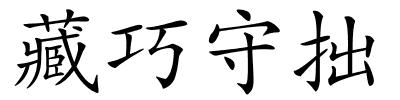 藏巧守拙